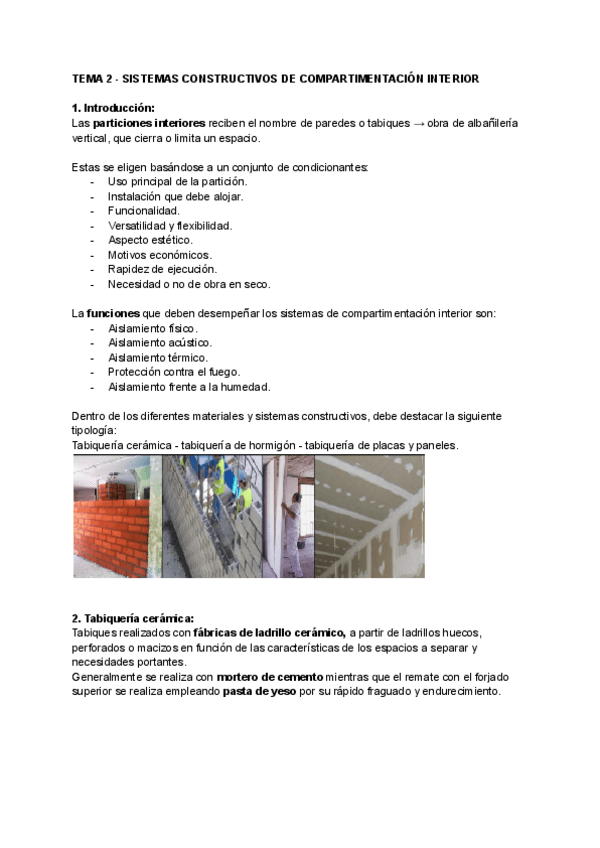 TEMA 2 - SISTEMAS CONSTRUCTIVOS DE COMPARTIMENTACIÓN INTERIOR

1. Introducción:
Las particiones interiores reciben el nombre de paredes o tabiques → obra de albañilería vertical, que cierra o limita un espacio.

Estas se eligen basándose a un conjunto de condicionantes:
- Uso principal de la partición.
- Instalación que debe alojar.
- Funcionalidad.
- Versatilidad y flexibilidad.
- Aspecto estético.
- Motivos económicos.
- Rapidez de ejecución.
- Necesidad o no de obra en seco.

La funciones que deben desempeñar los sistemas de compartimentación interior son:
- Aislamiento físico.
- Aislamiento acústico.
- Aislamiento térmico.
- Protección contra el fuego.
- Aislamiento frente a la humedad.

Dentro de los diferentes materiales y sistemas constructivos, debe destacar la siguiente tipología:
Tabiquería cerámica - tabiquería de hormigón - tabiquería de placas y paneles.

2. Tabiquería cerámica:
Tabiques realizados con fábricas de ladrillo cerámico, a partir de ladrillos huecos, perforados o macizos en función de las características de los espacios a separar y necesidades portantes.
Generalmente se realiza con mortero de cemento mientras que el remate con el forjado superior se realiza empleando pasta de yeso por su rápido fraguado y endurecimiento.